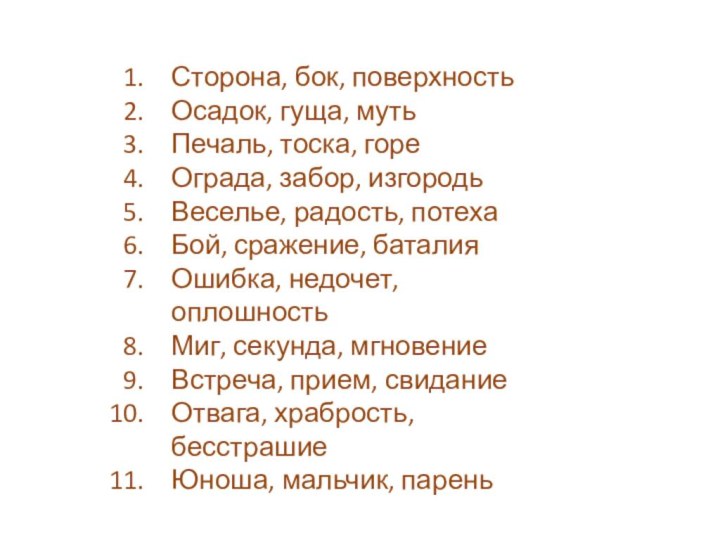 1. Сторона, бок, поверхность
2. Осадок, гуща, муть
3. Печаль, тоска, горе
4. Ограда, забор, изгородь
5. Веселье, радость, потеха
6. Бой, сражение, баталия
7. Ошибка, недочет, оплошность
8. Миг, секунда, мгновение
9. Встреча, прием, свидание
10. Отвага, храбрость, бесстрашие
11. Юноша, мальчик, парень